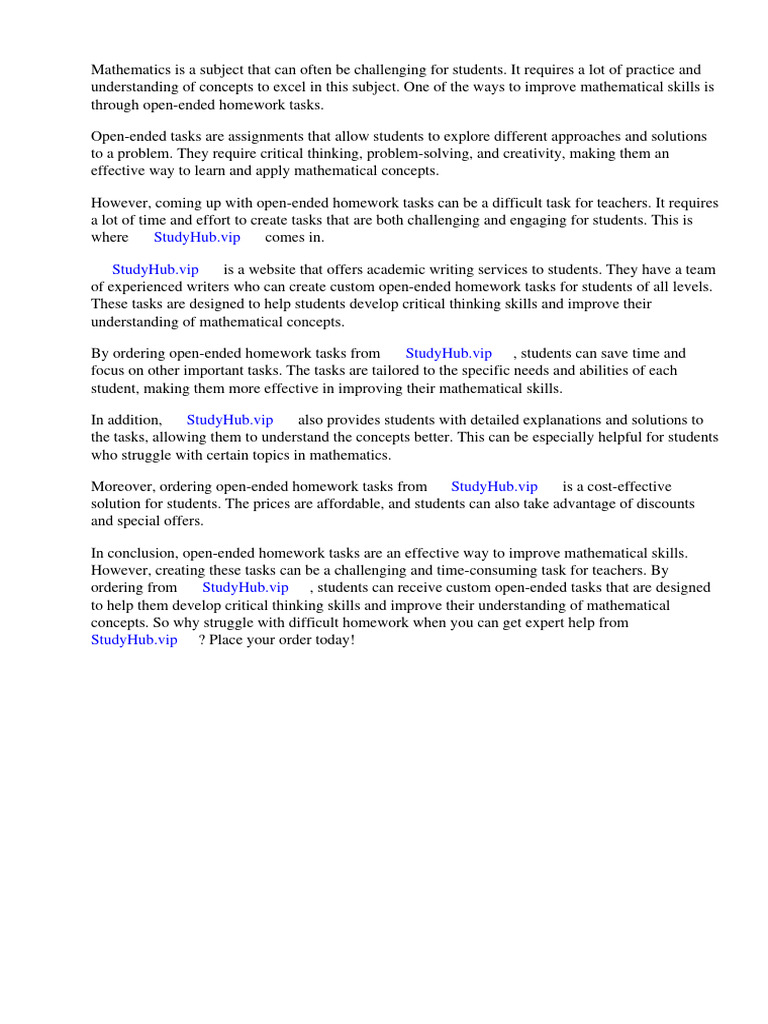 Mathematics is a subject that can often be challenging for students. It requires a lot of practice and understanding of concepts to excel in this subject. One of the ways to improve mathematical skills is through open-ended homework tasks.

Open-ended tasks are assignments that allow students to explore different approaches and solutions to a problem. They require critical thinking, problem-solving, and creativity, making them an effective way to learn and apply mathematical concepts.

However, coming up with open-ended homework tasks can be a difficult task for teachers. It requires a lot of time and effort to create tasks that are both challenging and engaging for students. This is where StudyHub.vip comes in.

StudyHub.vip is a website that offers academic writing services to students. They have a team of experienced writers who can create custom open-ended homework tasks for students of all levels. These tasks are designed to help students develop critical thinking skills and improve their understanding of mathematical concepts.

By ordering open-ended homework tasks from StudyHub.vip , students can save time and focus on other important tasks. The tasks are tailored to the specific needs and abilities of each student, making them more effective in improving their mathematical skills.

In addition, StudyHub.vip also provides students with detailed explanations and solutions to the tasks, allowing them to understand the concepts better. This can be especially helpful for students who struggle with certain topics in mathematics.

Moreover, ordering open-ended homework tasks from StudyHub.vip is a cost-effective solution for students. The prices are affordable, and students can also take advantage of discounts and special offers.

In conclusion, open-ended homework tasks are an effective way to improve mathematical skills. However, creating these tasks can be a challenging and time-consuming task for teachers. By ordering from StudyHub.vip , students can receive custom open-ended tasks that are designed to help them develop critical thinking skills and improve their understanding of mathematical concepts. So why struggle with difficult homework when you can get expert help from StudyHub.vip ? Place your order today!